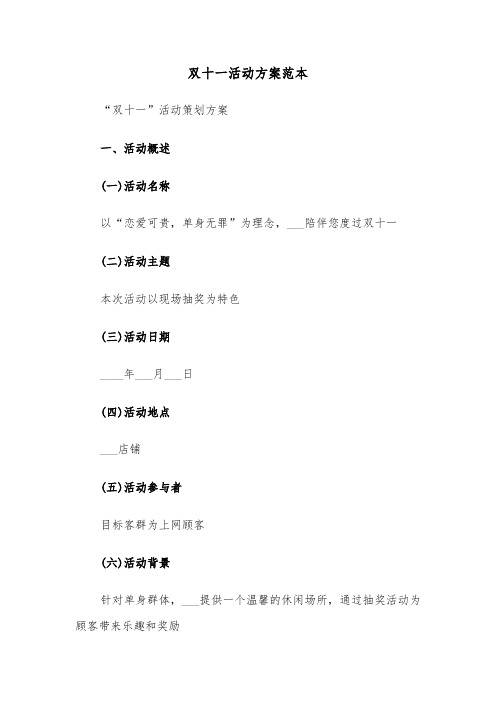 双十一活动方案范本

“双十一”活动策划方案

一、活动概述

(一)活动名称

以“恋爱可贵，单身无罪”为理念，___陪伴您度过双十一

(二)活动主题

本次活动以现场抽奖为特色

(三)活动日期

____年___月___日

(四)活动地点

___店铺

(五)活动参与者

目标客群为上网顾客

(六)活动背景

针对单身群体，___提供一个温馨的休闲场所，通过抽奖活动为顾客带来乐趣和奖励